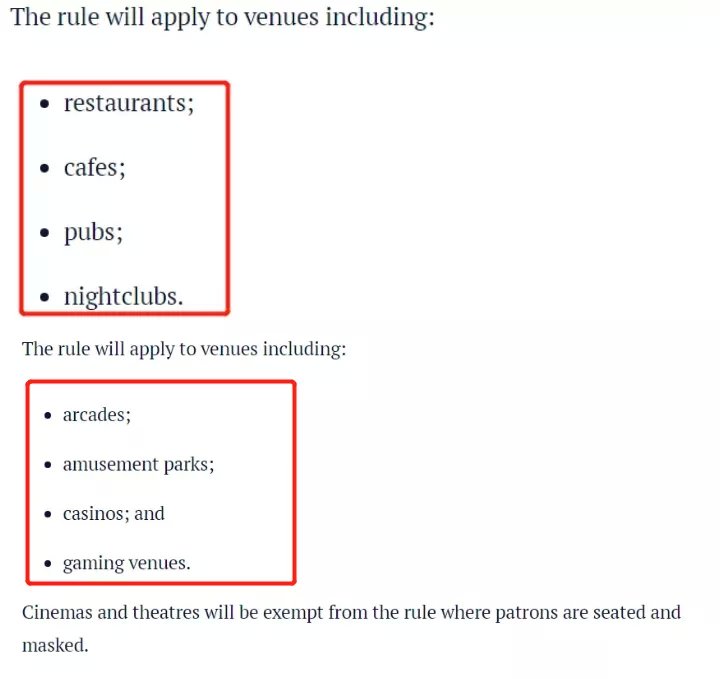 The rule will apply to venues including:

- restaurants;
- cafes;
- pubs;
- nightclubs.

The rule will apply to venues including:

- arcades;
- amusement parks;
- casinos; and
- gaming venues.

Cinemas and theatres will be exempt from the rule where patrons are seated and masked.